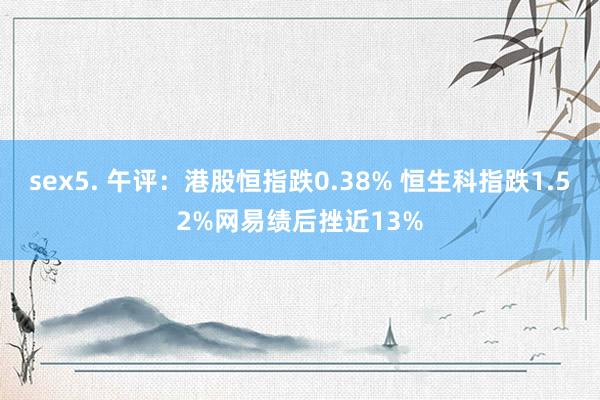 sex5. 午评：港股恒指跌0.38% 恒生科指跌1.52%网易绩后挫近13%